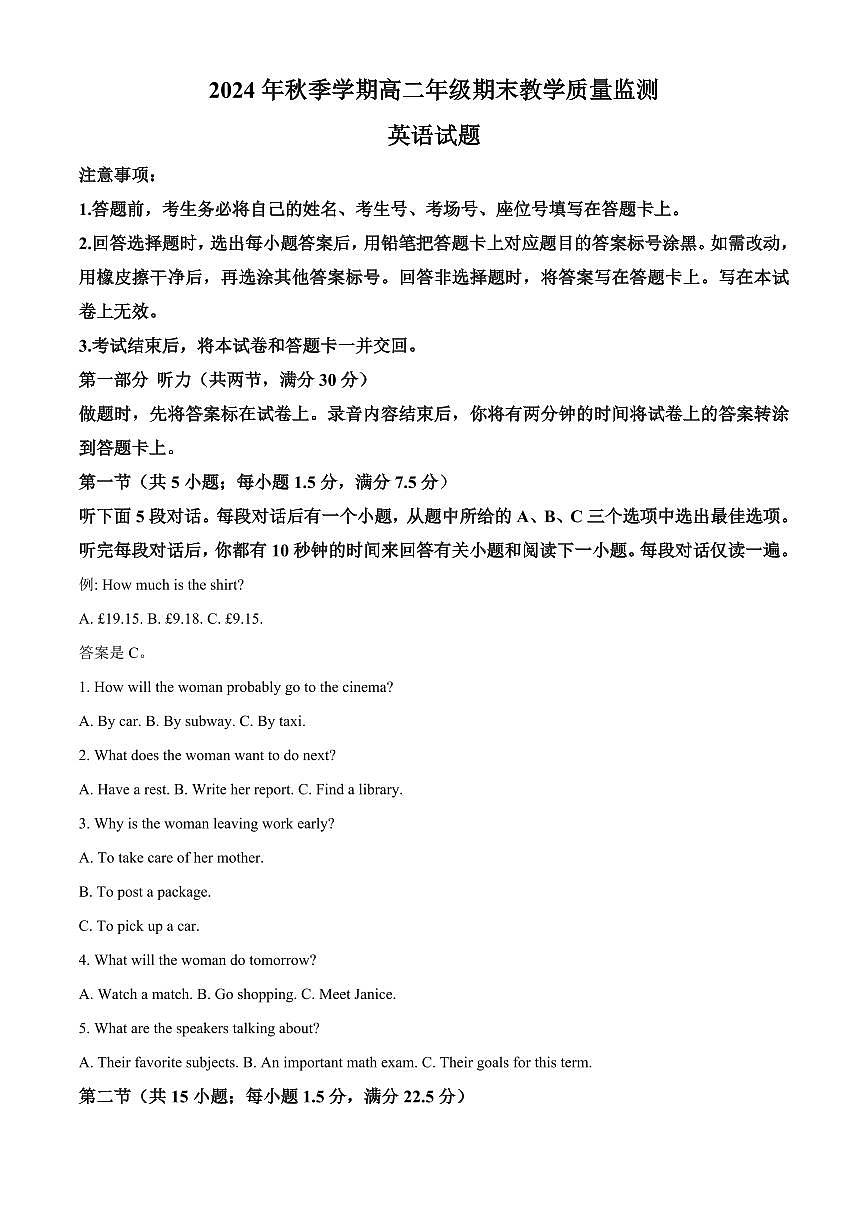 2024 年秋季学期高二年级期末教学质量监测

英语试题

注意事项：

1.答题前，考生务必将自己的姓名、考生号、考场号、座位号填写在答题卡上。

2.回答选择题时，选出每小题答案后，用铅笔把答题卡上对应题目的答案标号涂黑。如需改动，用橡皮擦干净后，再选涂其他答案标号。回答非选择题时，将答案写在答题卡上。写在本试卷上无效。

3.考试结束后，将本试卷和答题卡一并交回。

第一部分 听力（共两节，满分 30 分）

做题时，先将答案标在试卷上。录音内容结束后，你将有两分钟的时间将试卷上的答案转涂到答题卡上。

第一节（共 5 小题；每小题 1.5 分，满分 7.5 分）

听下面 5 段对话。每段对话后有一个小题，从题中所给的 A、B、C 三个选项中选出最佳选项。听完每段对话后，你都有 10 秒钟的时间来回答有关小题和阅读下一小题。每段对话仅读一遍。

例: How much is the shirt?

A. £19.15. B. £9.18. C. £9.15.

答案是 C。

1. How will the woman probably go to the cinema?

A. By car. B. By subway. C. By taxi.

2. What does the woman want to do next?

A. Have a rest. B. Write her report. C. Find a library.

3. Why is the woman leaving work early?

A. To take care of her mother.

B. To post a package.

C. To pick up a car.

4. What will the woman do tomorrow?

A. Watch a match. B. Go shopping. C. Meet Janice.

5. What are the speakers talking about?

A. Their favorite subjects. B. An important math exam. C. Their goals for this term.

第二节（共 15 小题；每小题 1.5 分，满分 22.5 分）